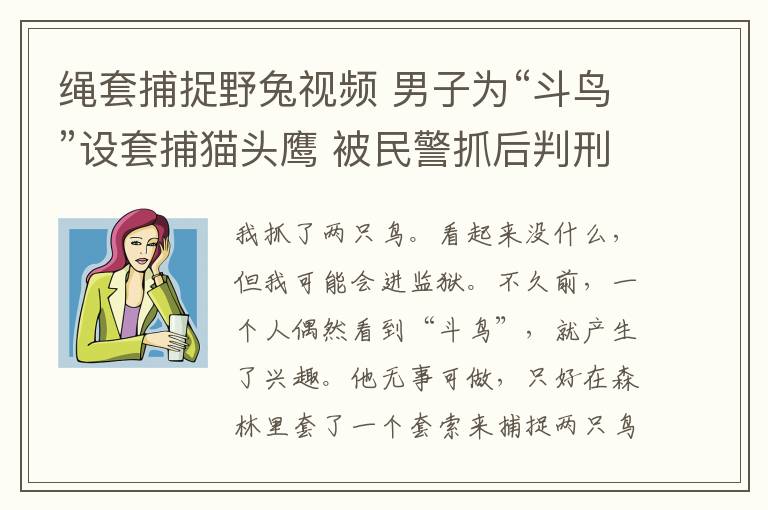 绳套捕捉野兔视频 男子为“斗鸟”设套捕猫头鹰 被民警抓后判刑

我抓了两只鸟。看起来没什么，但我可能会进监狱。不久前，一个人偶然看到“斗鸟”，就产生了兴趣。他无事可做，只好在森林里套了一个套索来捕捉两只鸟